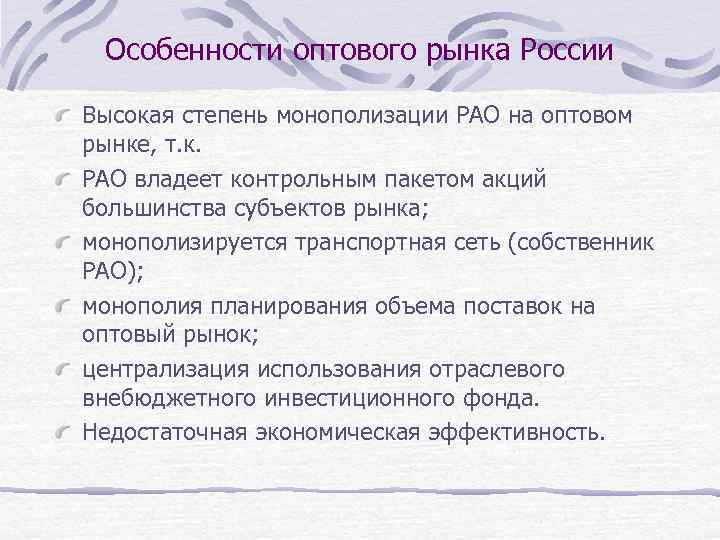 Особенности оптового рынка России

Высокая степень монополизации РАО на оптовом рынке, т.к.

РАО владеет контрольным пакетом акций большинства субъектов рынка;

монополизируется транспортная сеть (собственник РАО);

монополия планирования объема поставок на оптовый рынок;

централизация использования отраслевого внебюджетного инвестиционного фонда.

Недостаточная экономическая эффективность.